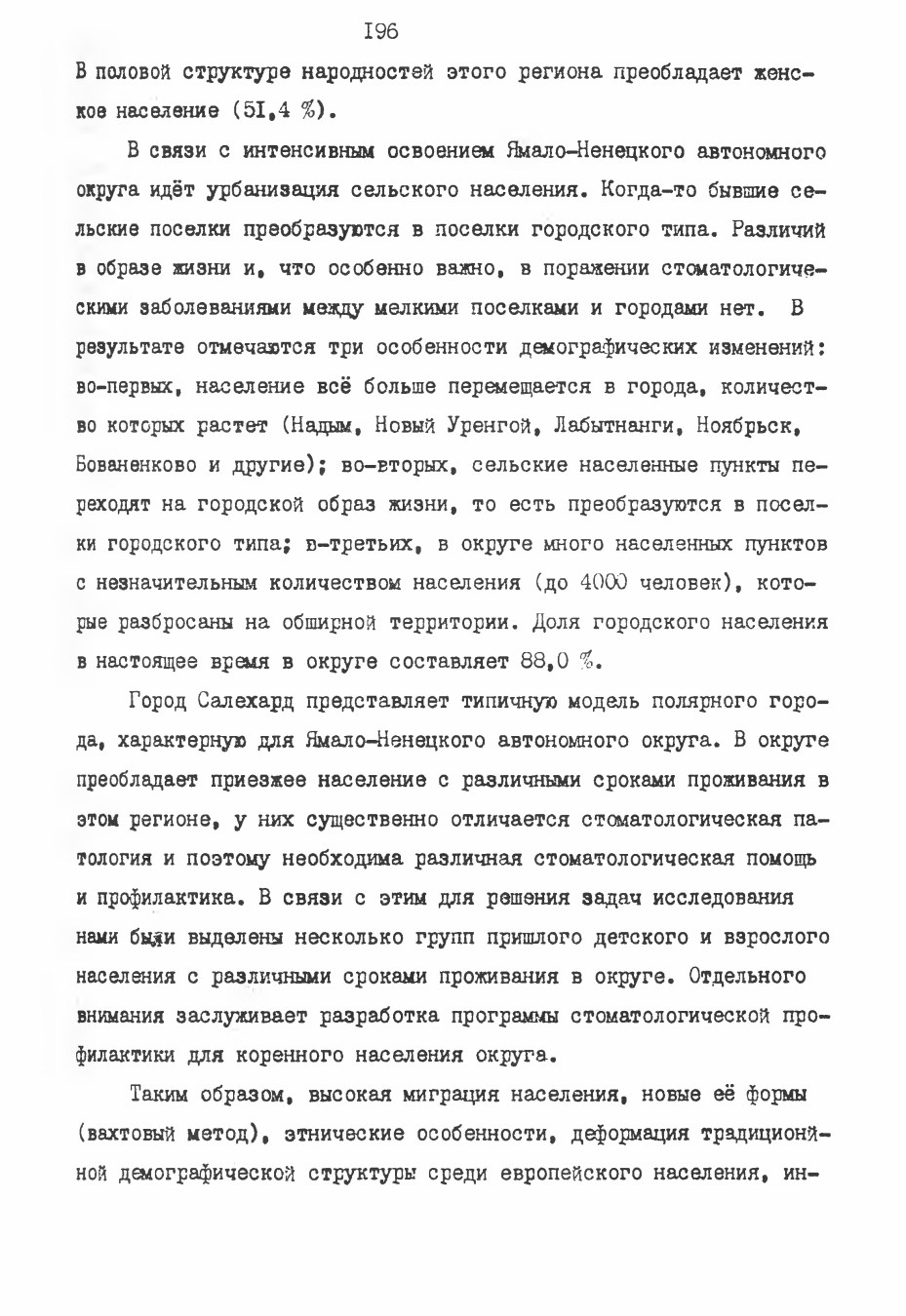 I96

В половой структуре народностей этого региона преобладает женское население (5I,4 %).

В связи с интенсивным освоением Ямало-Ненецкого автономного округа идёт урбанизация сельского населения. Когда-то бывшие сельские поселки преобразуются в поселки городского типа. Различий в образе жизни и, что особенно важно, в поражении стоматологическими заболеваниями между мелкими поселками и городами нет. В результате отмечаются три особенности демографических изменений: во-первых, население всё больше перемещается в города, количество которых растет (Надым, Новый Уренгой, Лабытнанги, Ноябрьск, Бованенково и другие); во-вторых, сельские населенные пункты переходят на городской образ жизни, то есть преобразуются в поселки городского типа; в-третьих, в округе много населенных пунктов с незначительным количеством населения (до 4000 человек), которые разбросаны на обширной территории. Доля городского населения в настоящее время в округе составляет 88,0 %.

Город Салехард представляет типичную модель полярного города, характерную для Ямало-Ненецкого автономного округа. В округе преобладает приезжее население с различными сроками проживания в этом регионе, у них существенно отличается стоматологическая патология и поэтому необходима различная стоматологическая помощь и профилактика. В связи с этим для решения задач исследования нами были выделены несколько групп пришлого детского и взрослого населения с различными сроками проживания в округе. Отдельного внимания заслуживает разработка программы стоматологической профилактики для коренного населения округа.

Таким образом, высокая миграция населения, новые её формы (вахтовый метод), этнические особенности, деформация традиционной демографической структуры среди европейского населения, ин-